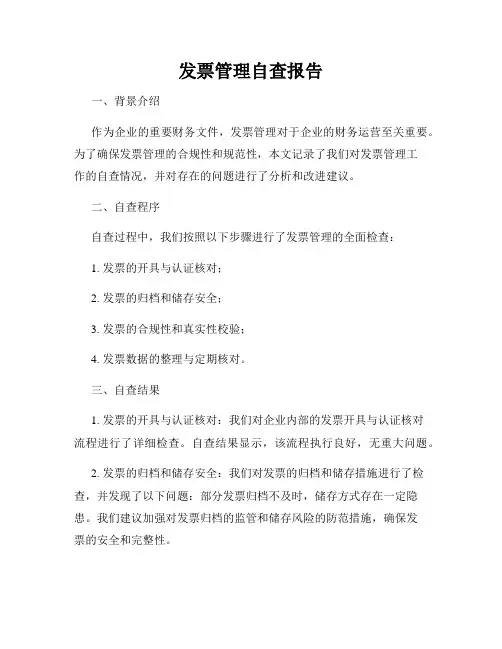 发票管理自查报告

一、背景介绍

作为企业的重要财务文件，发票管理对于企业的财务运营至关重要。为了确保发票管理的合规性和规范性，本文记录了我们对发票管理工作的自查情况，并对存在的问题进行了分析和改进建议。

二、自查程序

自查过程中，我们按照以下步骤进行了发票管理的全面检查：

1. 发票的开具与认证核对；

2. 发票的归档和储存安全；

3. 发票的合规性和真实性校验；

4. 发票数据的整理与定期核对。

三、自查结果

1. 发票的开具与认证核对：我们对企业内部的发票开具与认证核对流程进行了详细检查。自查结果显示，该流程执行良好，无重大问题。

2. 发票的归档和储存安全：我们对发票的归档和储存措施进行了检查，并发现了以下问题：部分发票归档不及时，储存方式存在一定隐患。我们建议加强对发票归档的监管和储存风险的防范措施，确保发票的安全和完整性。